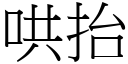 哄抬